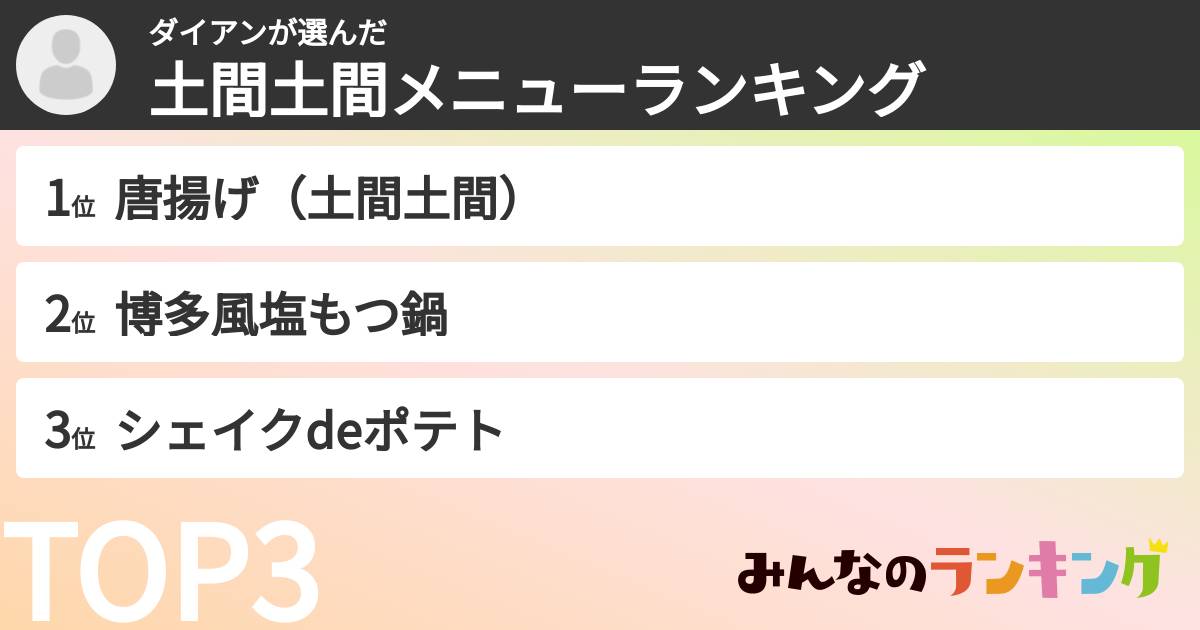 ダイアンが選んだ
土間土間メニューランキング

1位 唐揚げ（土間土間）

2位 博多風塩もつ鍋

3位 シェイクdeポテト

TOP3

みんなのランキング